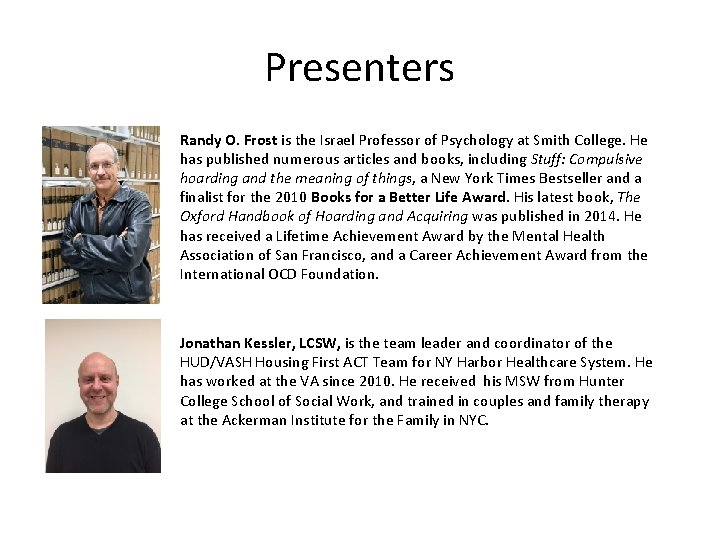 Presenters

Randy O. Frost is the Israel Professor of Psychology at Smith College. He has published numerous articles and books, including Stuff: Compulsive hoarding and the meaning of things, a New York Times Bestseller and a finalist for the 2010 Books for a Better Life Award. His latest book, The Oxford Handbook of Hoarding and Acquiring was published in 2014. He has received a Lifetime Achievement Award by the Mental Health Association of San Francisco, and a Career Achievement Award from the International OCD Foundation.

Jonathan Kessler, LCSW, is the team leader and coordinator of the HUD/VASH Housing First ACT Team for NY Harbor Healthcare System. He has worked at the VA since 2010. He received his MSW from Hunter College School of Social Work, and trained in couples and family therapy at the Ackerman Institute for the Family in NYC.